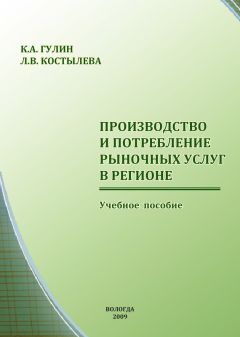 К.А. ГУЛИН
Л.В. КОСТЫЛЕВА

ПРОИЗВОДСТВО И ПОТРЕБЛЕНИЕ РЫНОЧНЫХ УСЛУГ В РЕГИОНЕ

Учебное пособие

ВОЛОГДА
2009